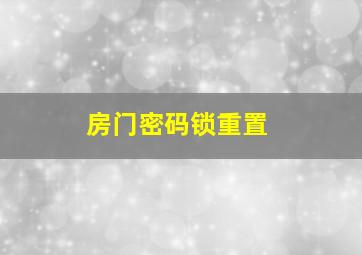 房门密码锁重置